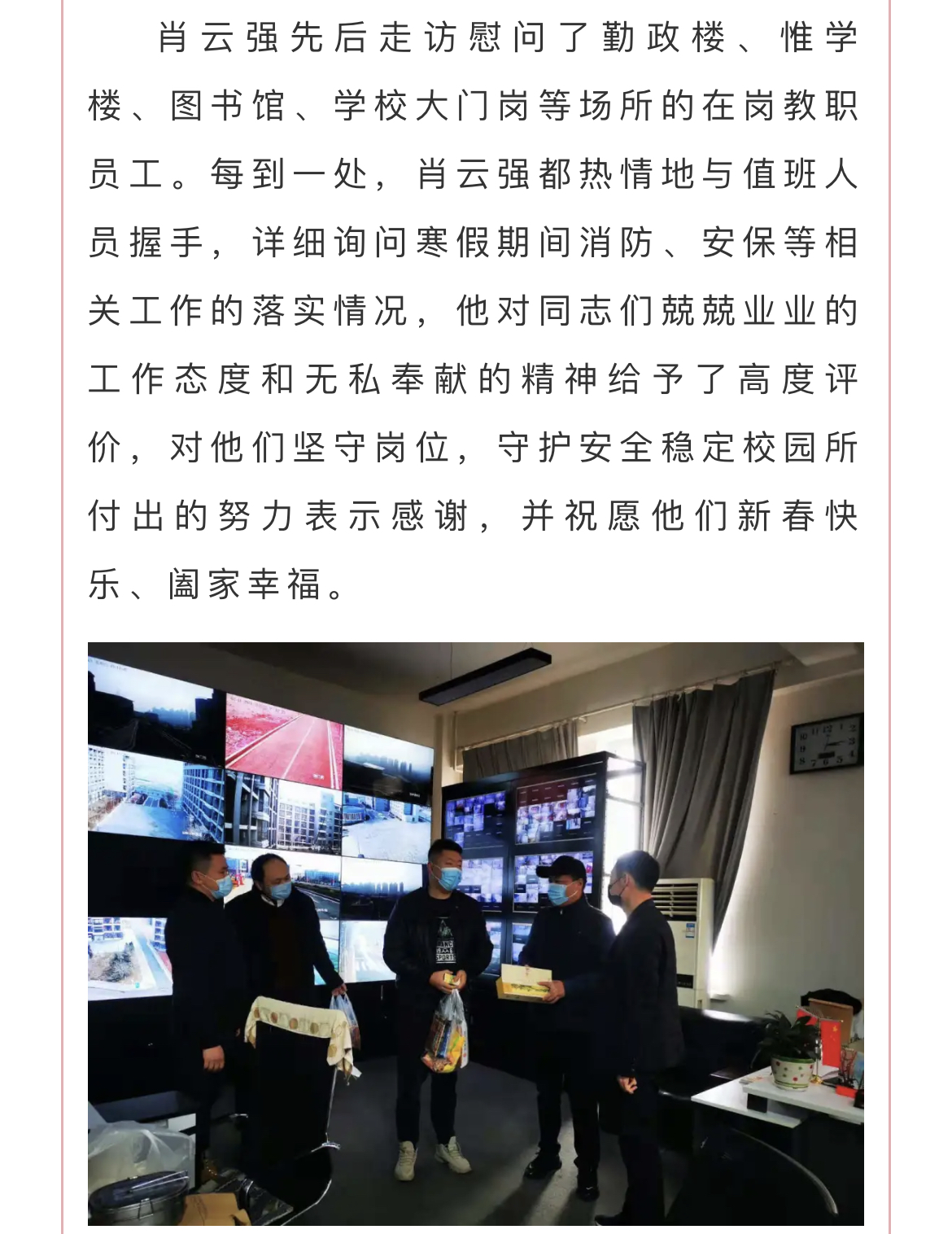 肖云强先后走访慰问了勤政楼、惟学楼、图书馆、学校大门岗等场所的在岗教职员工。每到一处，肖云强都热情地与值班人员握手，详细询问寒假期间消防、安保等相关工作的落实情况，他对同志们兢兢业业的工作态度和无私奉献的精神给予了高度评价，对他们坚守岗位，守护安全稳定校园所付出的努力表示感谢，并祝愿他们新春快乐、阖家幸福。